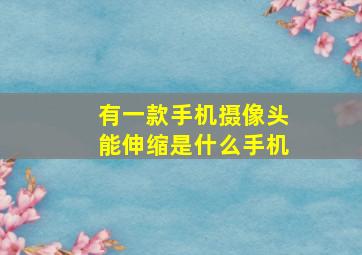 有一款手机摄像头能伸缩是什么手机